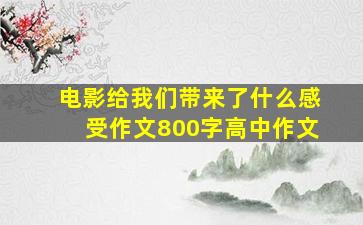 电影给我们带来了什么感受作文800字高中作文